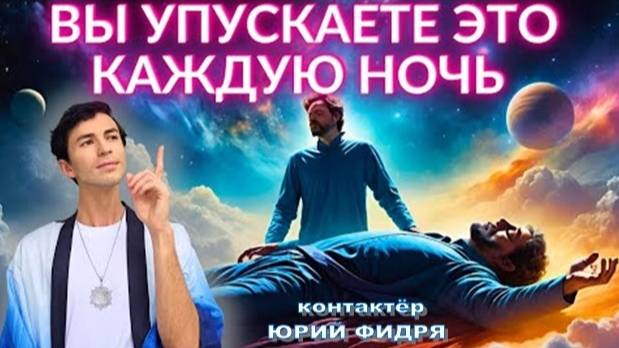 ВЫ УПУСКАЕТЕ ЭТО КАЖДУЮ НОЧЬ

контактёр
ЮРИЙ ФИДРЯ